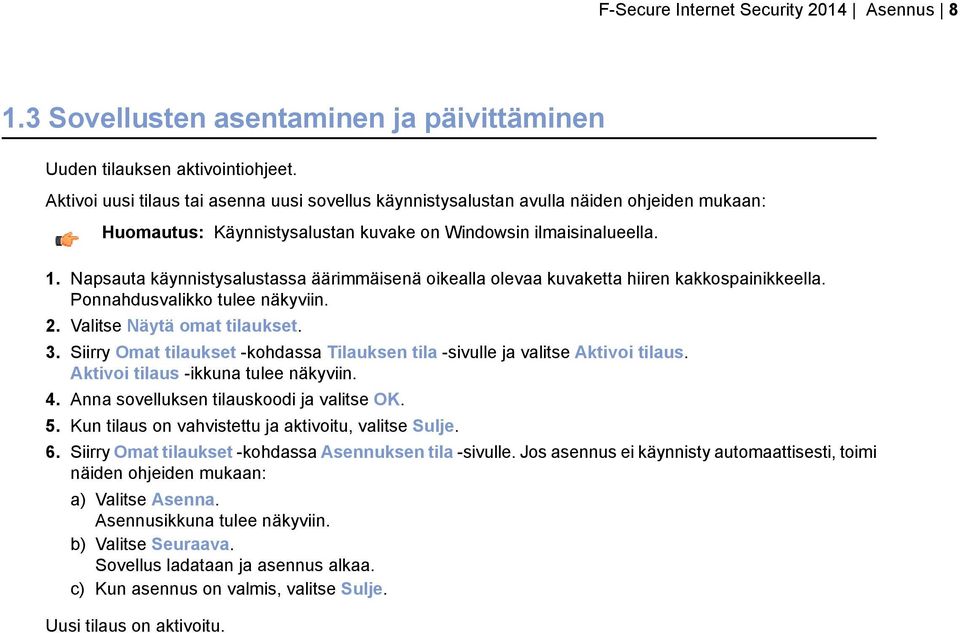 F-Secure Internet Security 2014 | Asennus | 8

1.3 Sovellusten asentaminen ja päivittäminen

Uuden tilauksen aktivointiohjeet.

Aktivoi uusi tilaus tai asenna uusi sovellus käynnistysalustan avulla näiden ohjeiden mukaan:

Huomautus: Käynnistysalustan kuvake on Windowsin ilmaisinalueella.

1. Napsauta käynnistysalustassa äärimmäisenä oikealla olevaa kuvaketta hiiren kakkospainikkeella. Ponnahdusvalikko tulee näkyviin.
2. Valitse Näytä omat tilaukset.
3. Siirry Omat tilaukset -kohdassa Tilauksen tila -sivulle ja valitse Aktivoi tilaus. Aktivoi tilaus -ikkuna tulee näkyviin.
4. Anna sovelluksen tilauskoodi ja valitse OK.
5. Kun tilaus on vahvistettu ja aktivoitu, valitse Sulje.
6. Siirry Omat tilaukset -kohdassa Asennuksen tila -sivulle. Jos asennus ei käynnisty automaattisesti, toimi näiden ohjeiden mukaan:
a) Valitse Asenna.
Asennusikkuna tulee näkyviin.
b) Valitse Seuraava.
Sovellus ladataan ja asennus alkaa.
c) Kun asennus on valmis, valitse Sulje.

Uusi tilaus on aktivoitu.